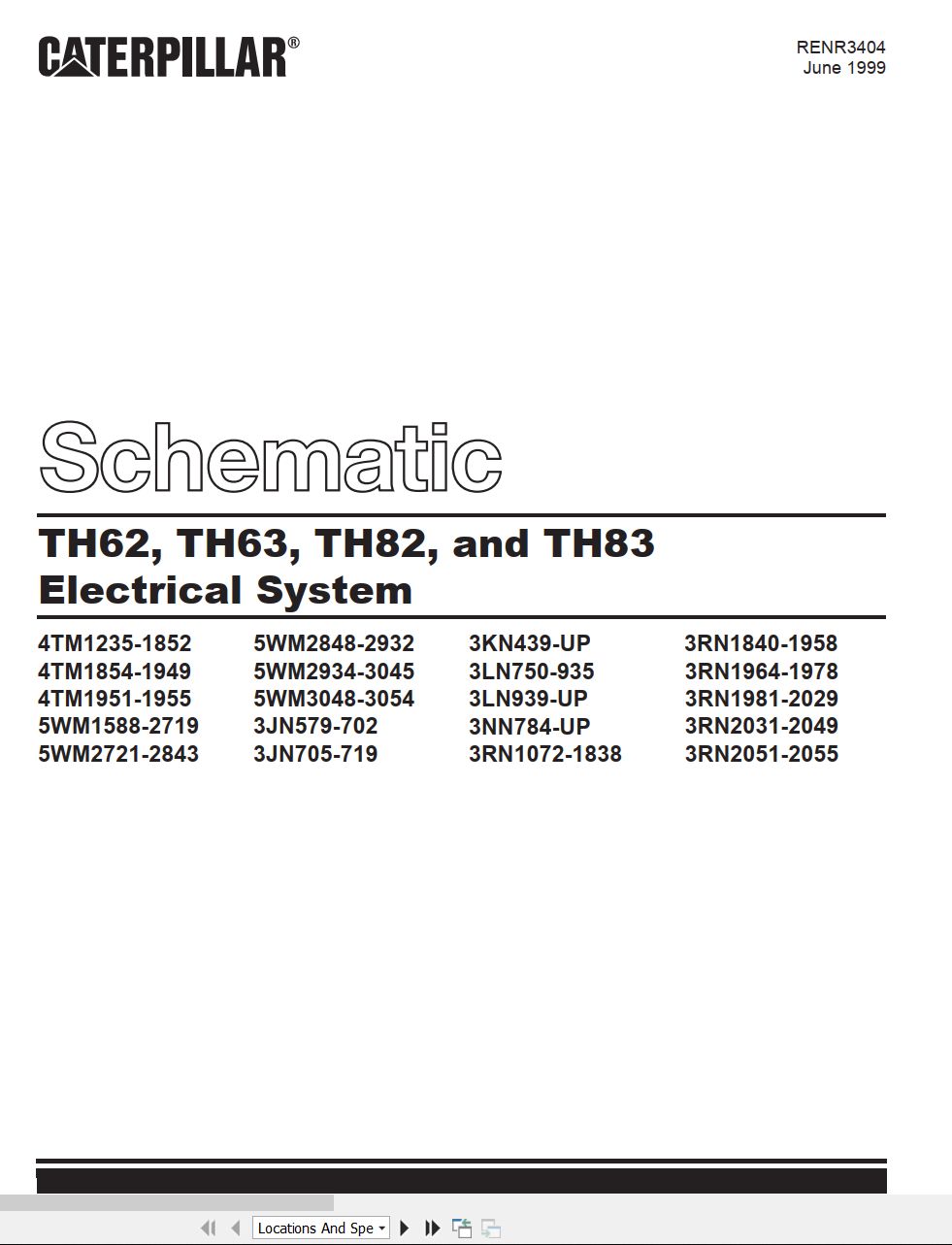 CATERPILLAR®

RENR3404
June 1999

Schematic

TH62, TH63, TH82, and TH83
Electrical System

4TM1235-1852
4TM1854-1949
4TM1951-1955
5WM1588-2719
5WM2721-2843

5WM2848-2932
5WM2934-3045
5WM3048-3054
3JN579-702
3JN705-719

3KN439-UP
3LN750-935
3LN939-UP
3NN784-UP
3RN1072-1838

3RN1840-1958
3RN1964-1978
3RN1981-2029
3RN2031-2049
3RN2051-2055

Locations And Spe